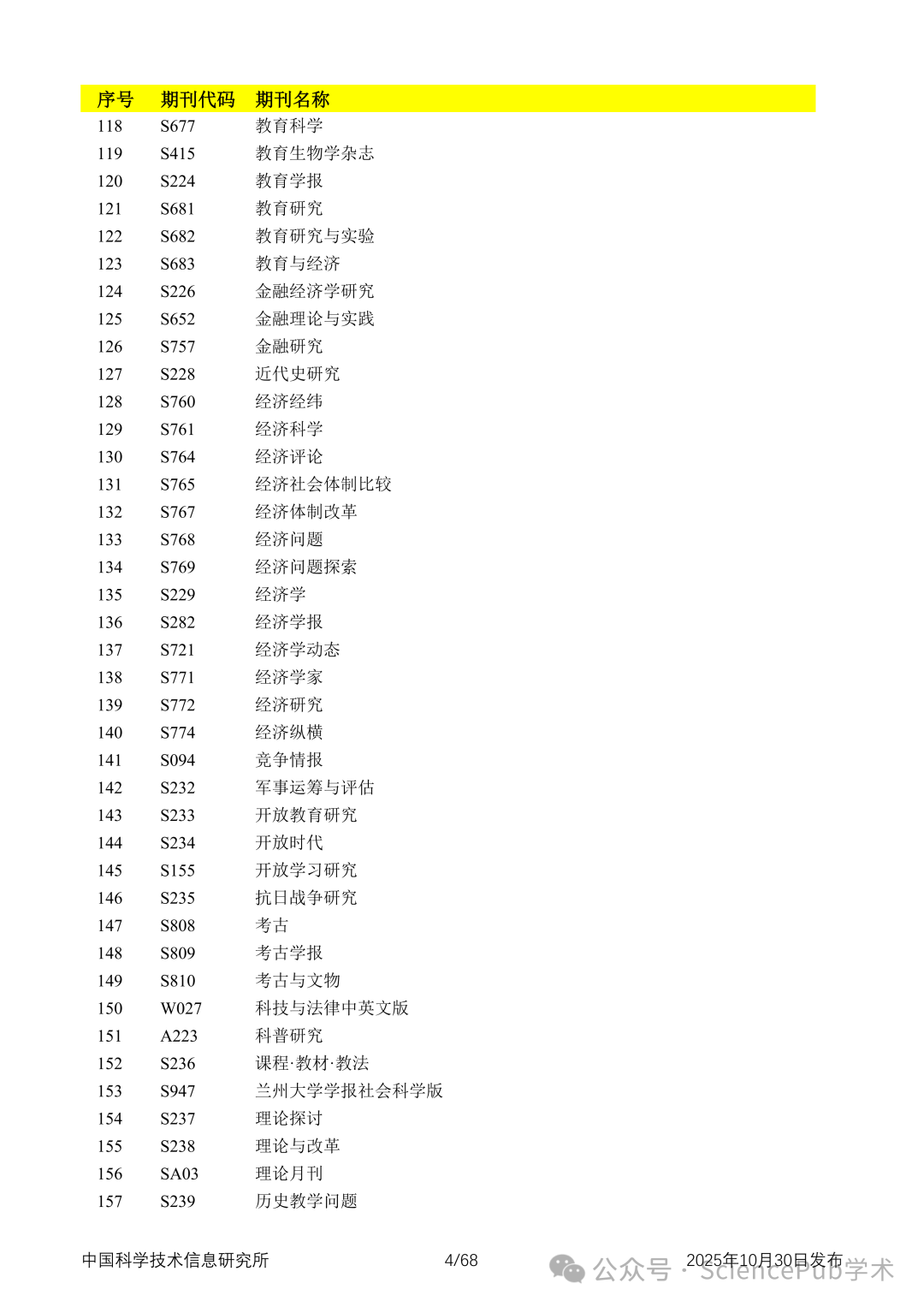 | 序号 | 期刊代码 | 期刊名称 |
|---|---|---|
| 118 | S677 | 教育科学 |
| 119 | S415 | 教育生物学杂志 |
| 120 | S224 | 教育学报 |
| 121 | S681 | 教育研究 |
| 122 | S682 | 教育研究与实验 |
| 123 | S683 | 教育与经济 |
| 124 | S226 | 金融经济学研究 |
| 125 | S652 | 金融理论与实践 |
| 126 | S757 | 金融研究 |
| 127 | S228 | 近代史研究 |
| 128 | S760 | 经济经纬 |
| 129 | S761 | 经济科学 |
| 130 | S764 | 经济评论 |
| 131 | S765 | 经济社会体制比较 |
| 132 | S767 | 经济体制改革 |
| 133 | S768 | 经济问题 |
| 134 | S769 | 经济问题探索 |
| 135 | S229 | 经济学 |
| 136 | S282 | 经济学报 |
| 137 | S721 | 经济学动态 |
| 138 | S771 | 经济学家 |
| 139 | S772 | 经济研究 |
| 140 | S774 | 经济纵横 |
| 141 | S094 | 竞争情报 |
| 142 | S232 | 军事运筹与评估 |
| 143 | S233 | 开放教育研究 |
| 144 | S234 | 开放时代 |
| 145 | S155 | 开放学习研究 |
| 146 | S235 | 抗日战争研究 |
| 147 | S808 | 考古 |
| 148 | S809 | 考古学报 |
| 149 | S810 | 考古与文物 |
| 150 | W027 | 科技与法律中英文版 |
| 151 | A223 | 科普研究 |
| 152 | S236 | 课程·教材·教法 |
| 153 | S947 | 兰州大学学报社会科学版 |
| 154 | S237 | 理论探讨 |
| 155 | S238 | 理论与改革 |
| 156 | SA03 | 理论月刊 |
| 157 | S239 | 历史教学问题 |

中国科学技术信息研究所 4/68 2025年10月30日发布

公众号 · SciencePub学术